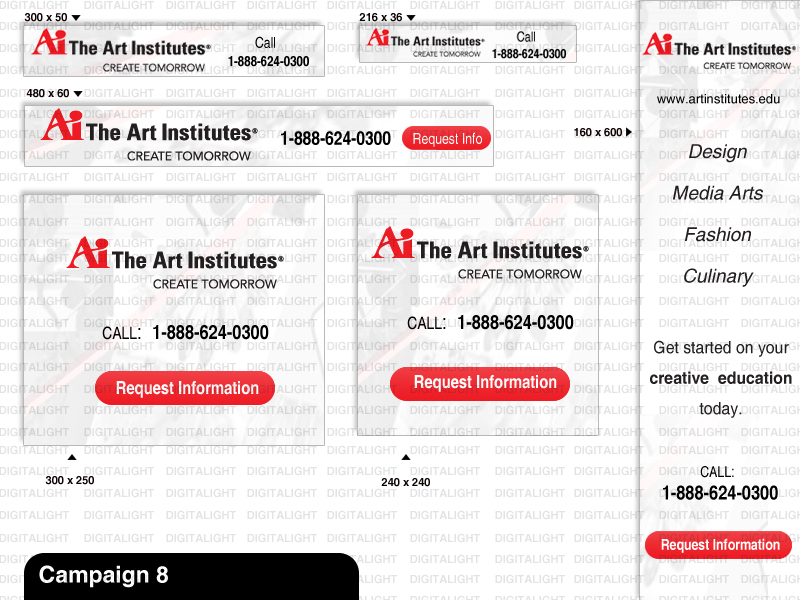 300 x 50

Ai The Art Institutes®
CREATE TOMORROW
Call
1-888-624-0300

216 x 36

Ai The Art Institutes®
CREATE TOMORROW
Call
1-888-624-0300

480 x 60

Ai The Art Institutes®
CREATE TOMORROW
1-888-624-0300
Request Info

160 x 600

Ai The Art Institutes®
CREATE TOMORROW
CALL: 1-888-624-0300
Request Information

300 x 250

Ai The Art Institutes®
CREATE TOMORROW
CALL: 1-888-624-0300
Request Information

240 x 240

Ai The Art Institutes®
CREATE TOMORROW
www.artinstitutes.edu
Design
Media Arts
Fashion
Culinary
Get started on your creative education today.
CALL:
1-888-624-0300
Request Information

Campaign 8

DIGITALIGHT